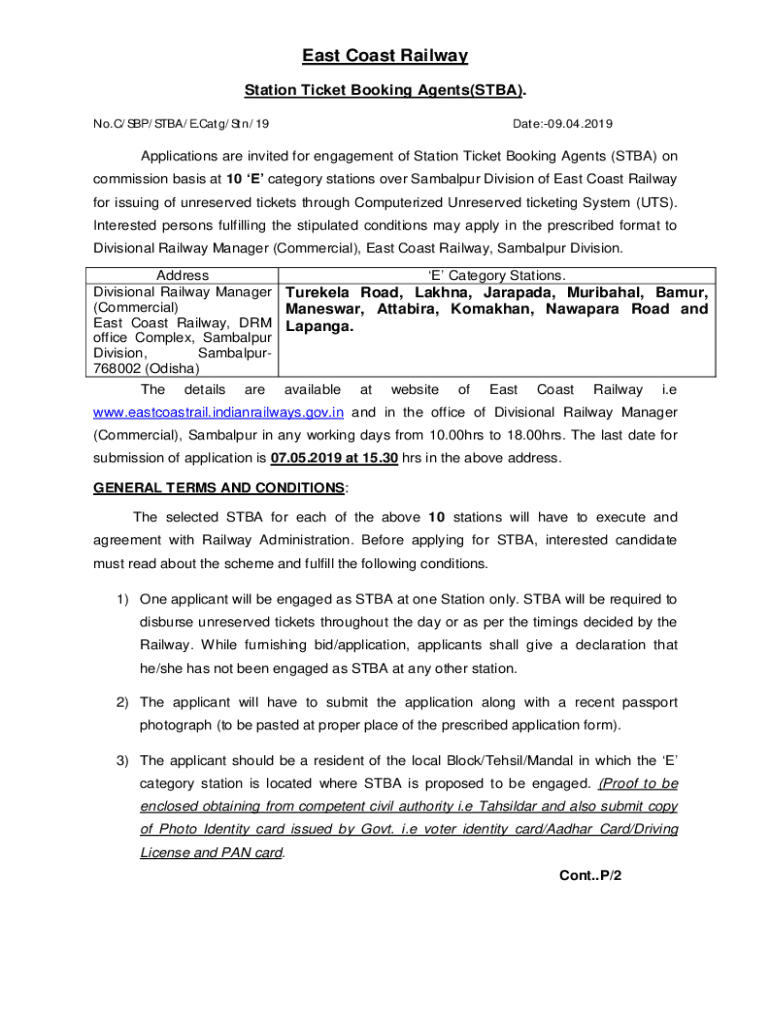 East Coast Railway

Station Ticket Booking Agents(STBA).

No.C/SBP/STBA/E.Catg/Stn/19

Date:-09.04.2019

Applications are invited for engagement of Station Ticket Booking Agents (STBA) on commission basis at 10 'E' category stations over Sambalpur Division of East Coast Railway for issuing of unreserved tickets through Computerized Unreserved ticketing System (UTS). Interested persons fulfilling the stipulated conditions may apply in the prescribed format to Divisional Railway Manager (Commercial), East Coast Railway, Sambalpur Division.

| Address | 'E' Category Stations. |
|---|---|
| Divisional Railway Manager (Commercial) East Coast Railway, DRM office Complex, Sambalpur Division, Sambalpur-768002 (Odisha) | Turekela Road, Lakhna, Jarapada, Muribahal, Bamur, Maneswar, Attabira, Komakhan, Nawapara Road and Lapanga. |

The details are available at website of East Coast Railway i.e www.eastcoastrail.indianrailways.gov.in and in the office of Divisional Railway Manager (Commercial), Sambalpur in any working days from 10.00hrs to 18.00hrs. The last date for submission of application is 07.05.2019 at 15.30 hrs in the above address.

GENERAL TERMS AND CONDITIONS:

The selected STBA for each of the above 10 stations will have to execute and agreement with Railway Administration. Before applying for STBA, interested candidate must read about the scheme and fulfill the following conditions.

1) One applicant will be engaged as STBA at one Station only. STBA will be required to disburse unreserved tickets throughout the day or as per the timings decided by the Railway. While furnishing bid/application, applicants shall give a declaration that he/she has not been engaged as STBA at any other station.

2) The applicant will have to submit the application along with a recent passport photograph (to be pasted at proper place of the prescribed application form).

3) The applicant should be a resident of the local Block/Tehsil/Mandal in which the 'E' category station is located where STBA is proposed to be engaged. (Proof to be enclosed obtaining from competent civil authority i.e Tahsildar and also submit copy of Photo Identity card issued by Govt. i.e voter identity card/Aadhar Card/Driving License and PAN card.

Cont..P/2